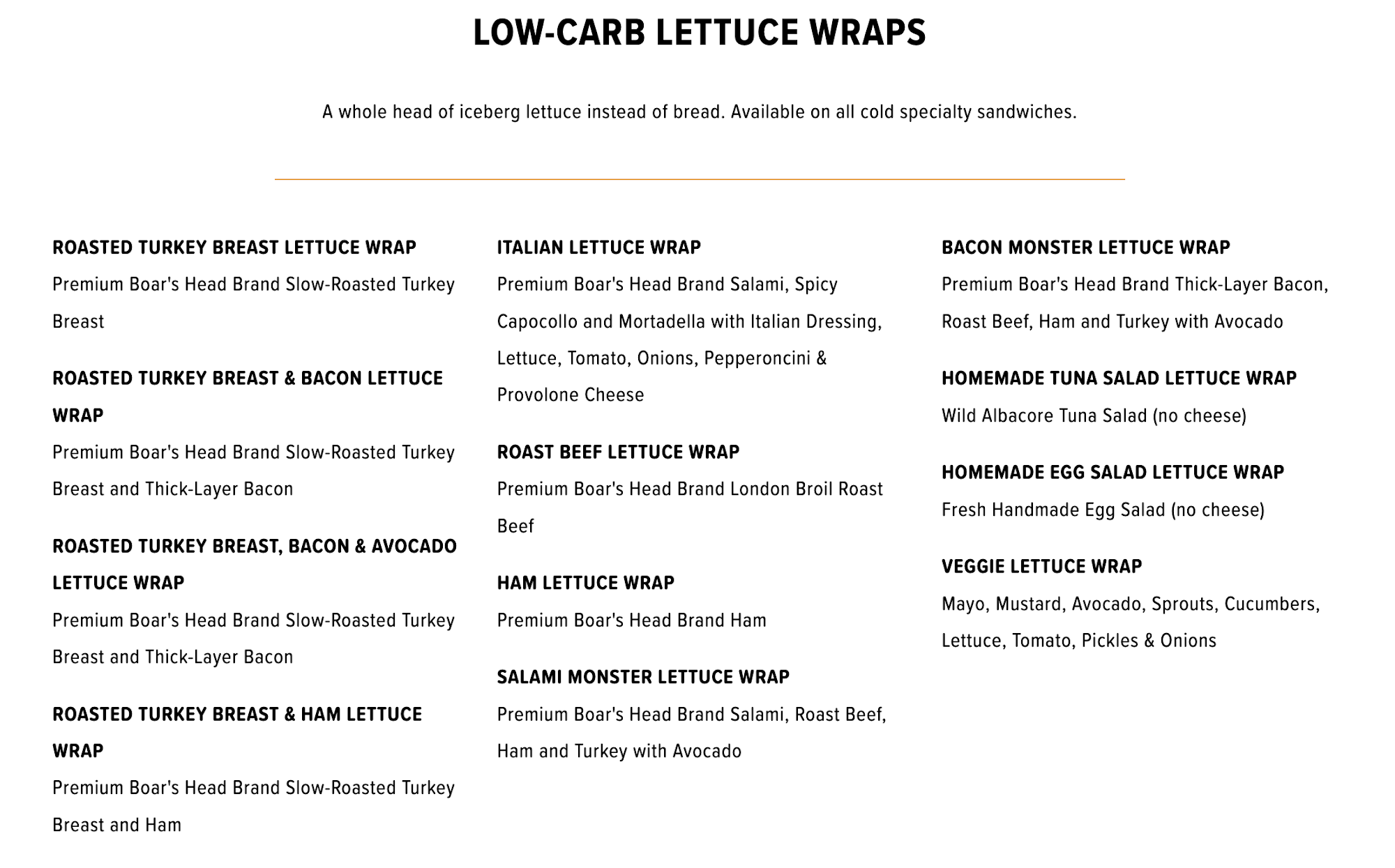 LOW-CARB LETTUCE WRAPS

A whole head of iceberg lettuce instead of bread. Available on all cold specialty sandwiches.

ROASTED TURKEY BREAST LETTUCE WRAP
Premium Boar's Head Brand Slow-Roasted Turkey Breast

ROASTED TURKEY BREAST & BACON LETTUCE WRAP
Premium Boar's Head Brand Slow-Roasted Turkey Breast and Thick-Layer Bacon

ROASTED TURKEY BREAST, BACON & AVOCADO LETTUCE WRAP
Premium Boar's Head Brand Slow-Roasted Turkey Breast and Thick-Layer Bacon

ROASTED TURKEY BREAST & HAM LETTUCE WRAP
Premium Boar's Head Brand Slow-Roasted Turkey Breast and Ham

ITALIAN LETTUCE WRAP
Premium Boar's Head Brand Salami, Spicy Capocollo and Mortadella with Italian Dressing, Lettuce, Tomato, Onions, Pepperoncini & Provolone Cheese

ROAST BEEF LETTUCE WRAP
Premium Boar's Head Brand London Broil Roast Beef

HAM LETTUCE WRAP
Premium Boar's Head Brand Ham

SALAMI MONSTER LETTUCE WRAP
Premium Boar's Head Brand Salami, Roast Beef, Ham and Turkey with Avocado

BACON MONSTER LETTUCE WRAP
Premium Boar's Head Brand Thick-Layer Bacon, Roast Beef, Ham and Turkey with Avocado

HOMEMADE TUNA SALAD LETTUCE WRAP
Wild Albacore Tuna Salad (no cheese)

HOMEMADE EGG SALAD LETTUCE WRAP
Fresh Handmade Egg Salad (no cheese)

VEGGIE LETTUCE WRAP
Mayo, Mustard, Avocado, Sprouts, Cucumbers, Lettuce, Tomato, Pickles & Onions